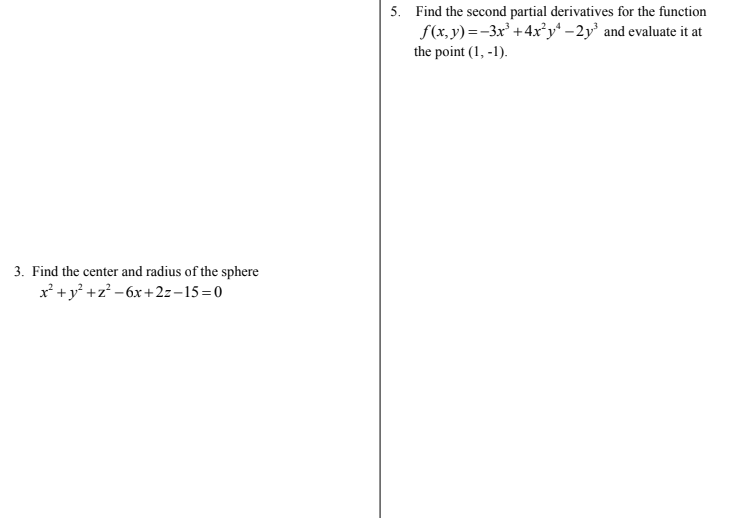 3. Find the center and radius of the sphere $x^2+y^2+z^2-6x+2z-15=0$

5. Find the second partial derivatives for the function $f(x,y)=-3x^3+4x^2y^4-2y^3$ and evaluate it at the point (1, -1).